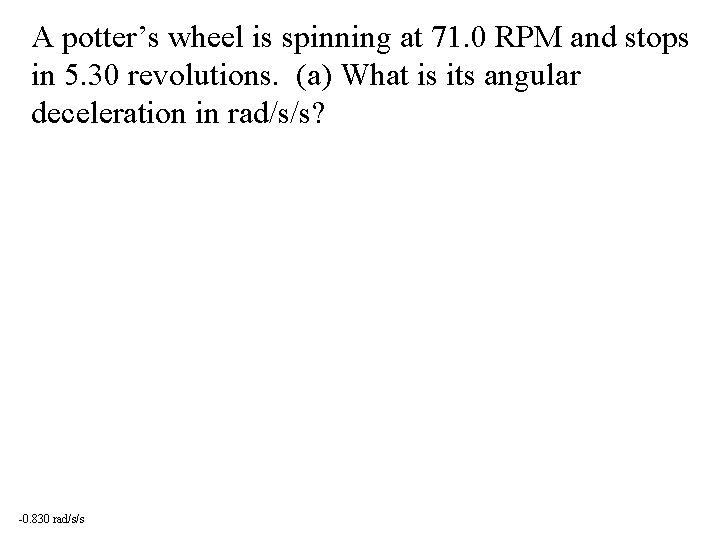 A potter's wheel is spinning at 71.0 RPM and stops in 5.30 revolutions. (a) What is its angular deceleration in rad/s/s?

-0.830 rad/s/s